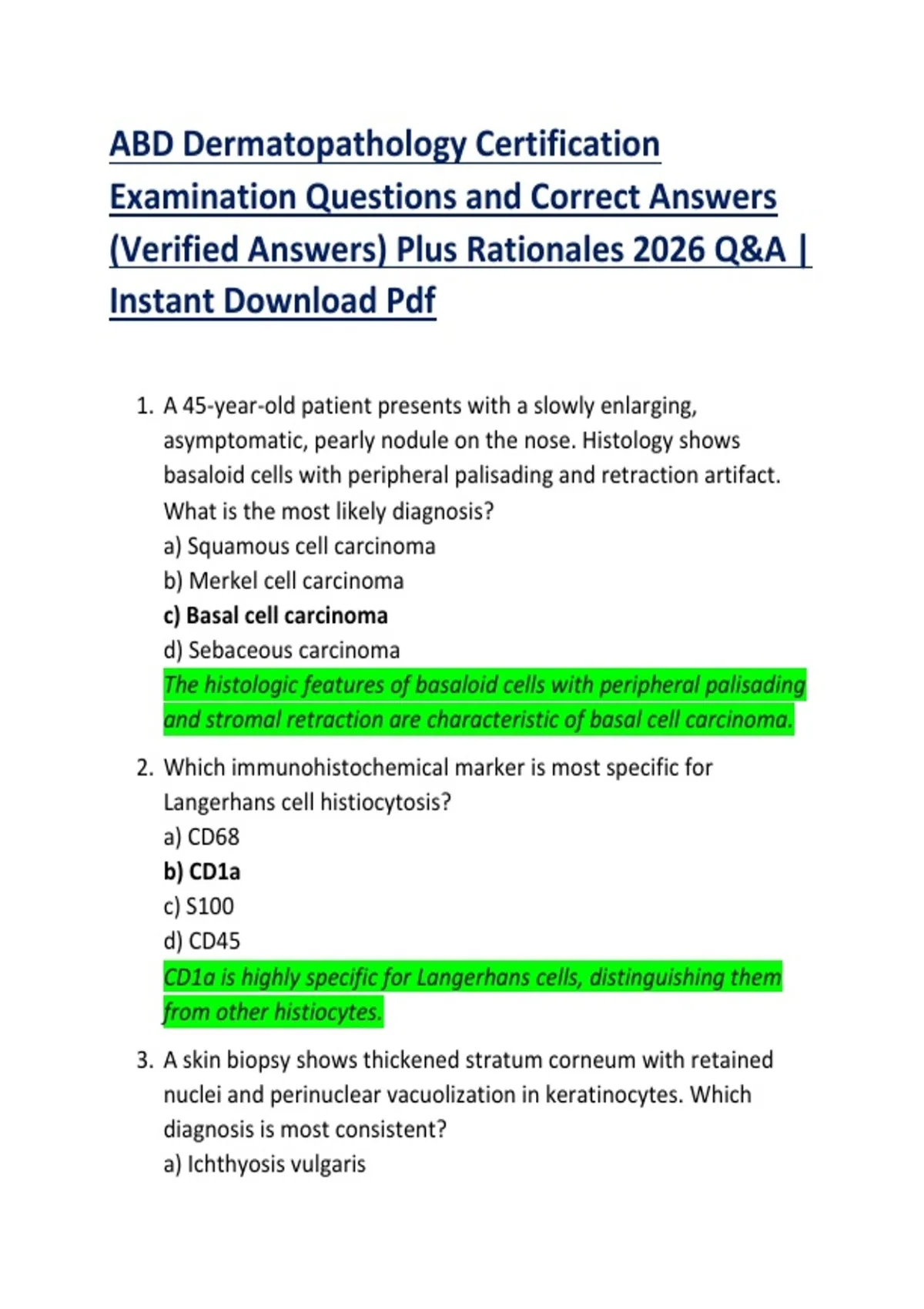 ABD Dermatopathology Certification Examination Questions and Correct Answers (Verified Answers) Plus Rationales 2026 Q&A | Instant Download Pdf

1. A 45-year-old patient presents with a slowly enlarging, asymptomatic, pearly nodule on the nose. Histology shows basaloid cells with peripheral palisading and retraction artifact. What is the most likely diagnosis?
a) Squamous cell carcinoma
b) Merkel cell carcinoma
c) Basal cell carcinoma
d) Sebaceous carcinoma
The histologic features of basaloid cells with peripheral palisading and stromal retraction are characteristic of basal cell carcinoma.

2. Which immunohistochemical marker is most specific for Langerhans cell histiocytosis?
a) CD68
b) CD1a
c) S100
d) CD45
CD1a is highly specific for Langerhans cells, distinguishing them from other histiocytes.

3. A skin biopsy shows thickened stratum corneum with retained nuclei and perinuclear vacuolization in keratinocytes. Which diagnosis is most consistent?
a) Ichthyosis vulgaris